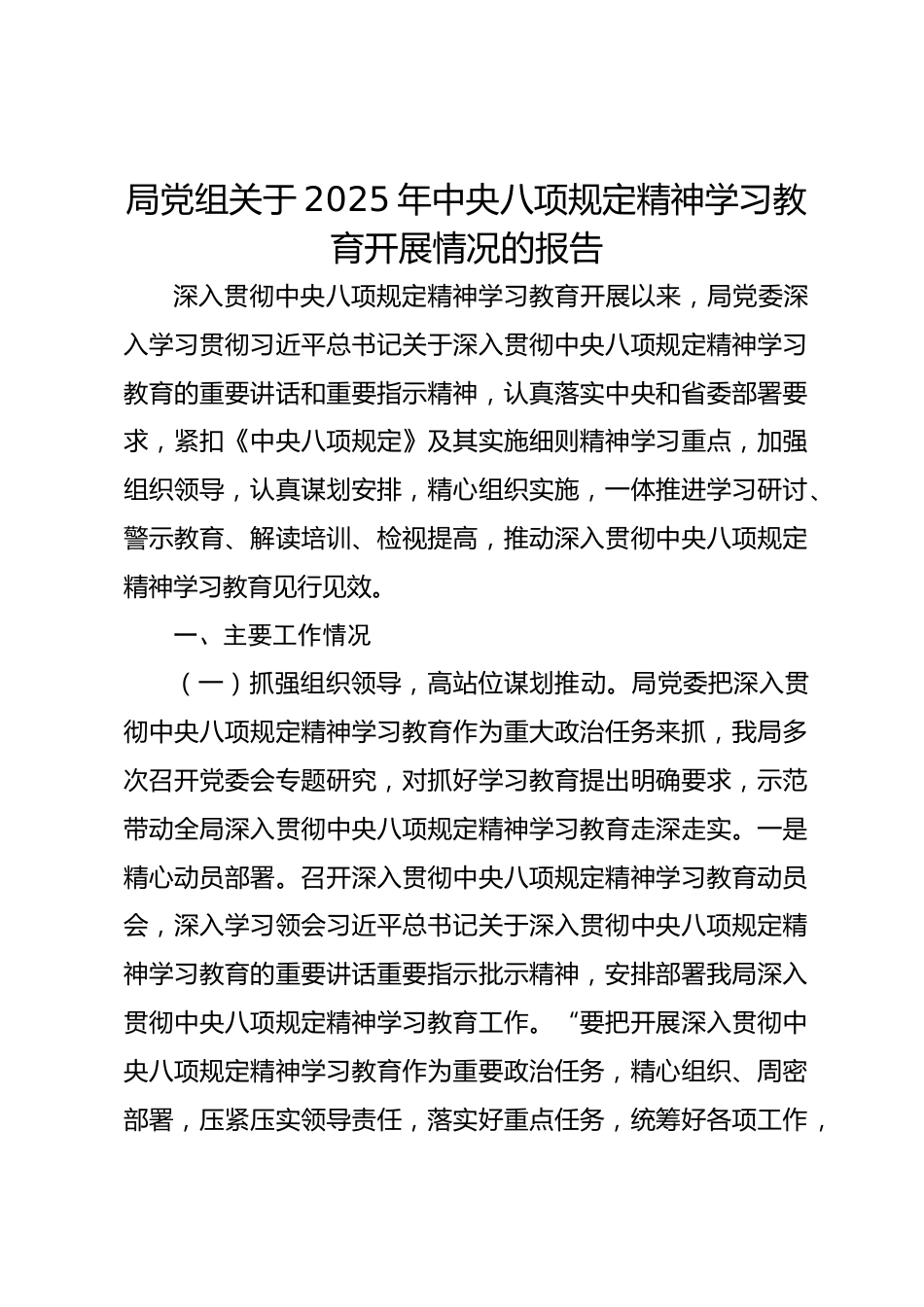 局党组关于2025年中央八项规定精神学习教育开展情况的报告

深入贯彻中央八项规定精神学习教育开展以来，局党委深入学习贯彻习近平总书记关于深入贯彻中央八项规定精神学习教育的重要讲话和重要指示精神，认真落实中央和省委部署要求，紧扣《中央八项规定》及其实施细则精神学习重点，加强组织领导，认真谋划安排，精心组织实施，一体推进学习研讨、警示教育、解读培训、检视提高，推动深入贯彻中央八项规定精神学习教育见行见效。

一、主要工作情况

（一）抓强组织领导，高站位谋划推动。局党委把深入贯彻中央八项规定精神学习教育作为重大政治任务来抓，我局多次召开党委会专题研究，对抓好学习教育提出明确要求，示范带动全局深入贯彻中央八项规定精神学习教育走深走实。一是精心动员部署。召开深入贯彻中央八项规定精神学习教育动员会，深入学习领会习近平总书记关于深入贯彻中央八项规定精神学习教育的重要讲话重要指示批示精神，安排部署我局深入贯彻中央八项规定精神学习教育工作。“要把开展深入贯彻中央八项规定精神学习教育作为重要政治任务，精心组织、周密部署，压紧压实领导责任，落实好重点任务，统筹好各项工作，